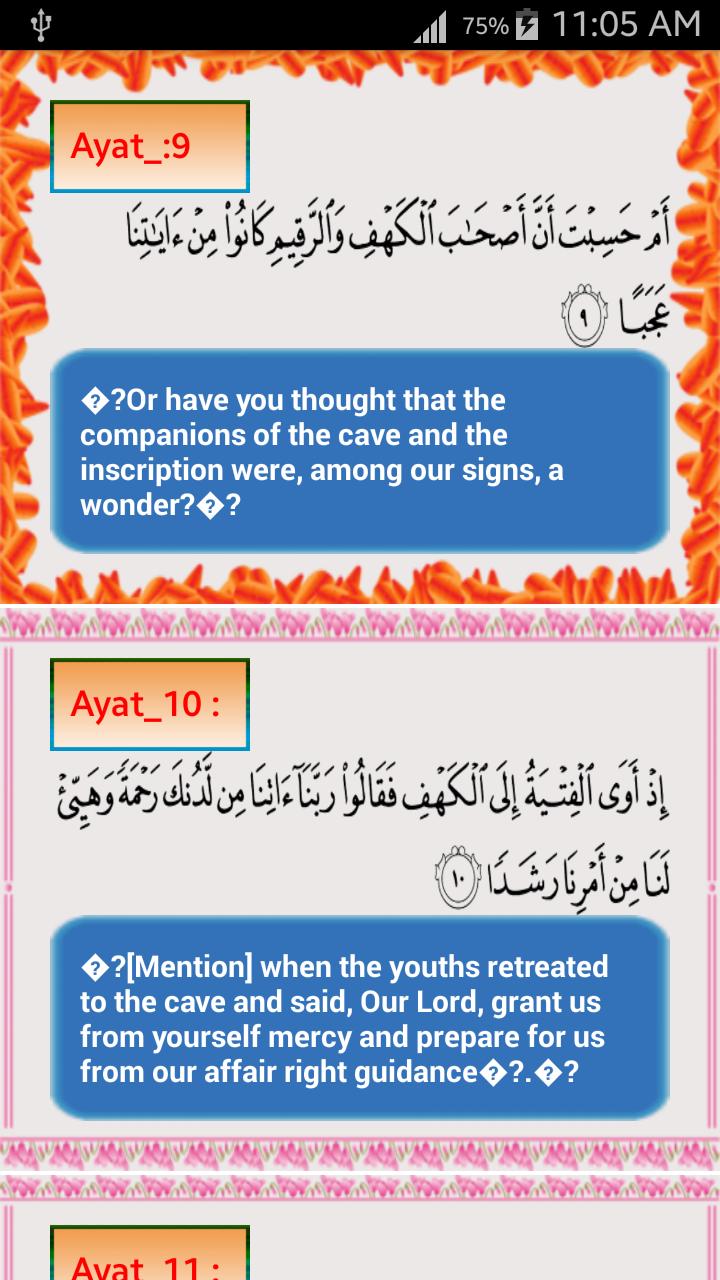 75% 11:05 AM

Ayat_:9

أَمْ حَسِبْتَ أَنَّ أَصْحَٰبَ ٱلْكَهْفِ وَٱلرَّقِيمِ كَانُوا۟ مِنْ ءَايَٰتِنَا عَجَبًا ٩

�?Or have you thought that the companions of the cave and the inscription were, among our signs, a wonder?�?

Ayat_10 :

إِذْ أَوَى ٱلْفِتْيَةُ إِلَى ٱلْكَهْفِ فَقَالُوا۟ رَبَّنَآ ءَاتِنَا مِن لَّدُنكَ رَحْمَةً وَهَيِّئْ لَنَا مِنْ أَمْرِنَا رَشَدًا ١٠

�?[Mention] when the youths retreated to the cave and said, Our Lord, grant us from yourself mercy and prepare for us from our affair right guidance�?.�?

Ayat_11 :